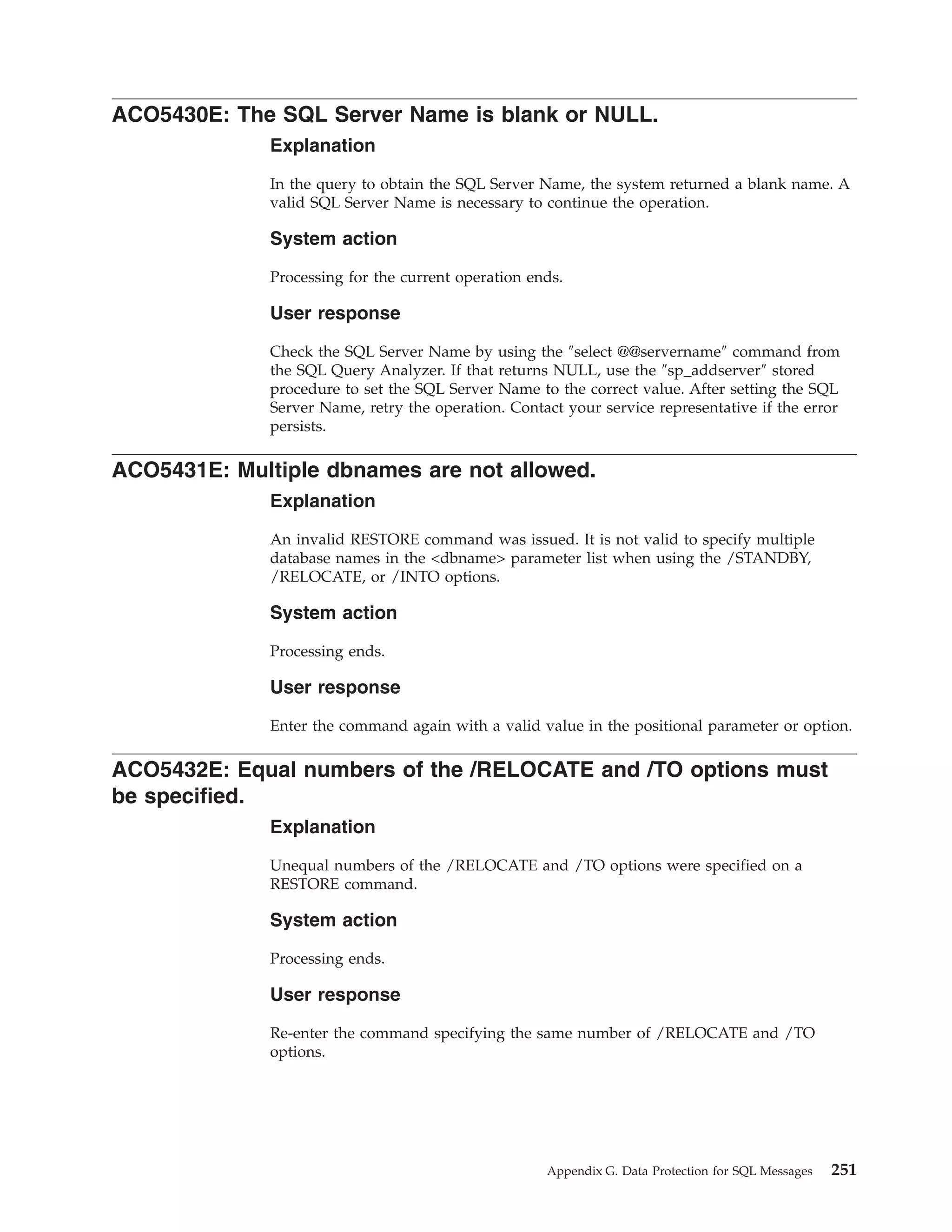 ACO5430E: The SQL Server Name is blank or NULL.

Explanation

In the query to obtain the SQL Server Name, the system returned a blank name. A valid SQL Server Name is necessary to continue the operation.

System action

Processing for the current operation ends.

User response

Check the SQL Server Name by using the ″select @@servername″ command from the SQL Query Analyzer. If that returns NULL, use the ″sp_addserver″ stored procedure to set the SQL Server Name to the correct value. After setting the SQL Server Name, retry the operation. Contact your service representative if the error persists.

ACO5431E: Multiple dbnames are not allowed.

Explanation

An invalid RESTORE command was issued. It is not valid to specify multiple database names in the <dbname> parameter list when using the /STANDBY, /RELOCATE, or /INTO options.

System action

Processing ends.

User response

Enter the command again with a valid value in the positional parameter or option.

ACO5432E: Equal numbers of the /RELOCATE and /TO options must be specified.

Explanation

Unequal numbers of the /RELOCATE and /TO options were specified on a RESTORE command.

System action

Processing ends.

User response

Re-enter the command specifying the same number of /RELOCATE and /TO options.

Appendix G. Data Protection for SQL Messages 251